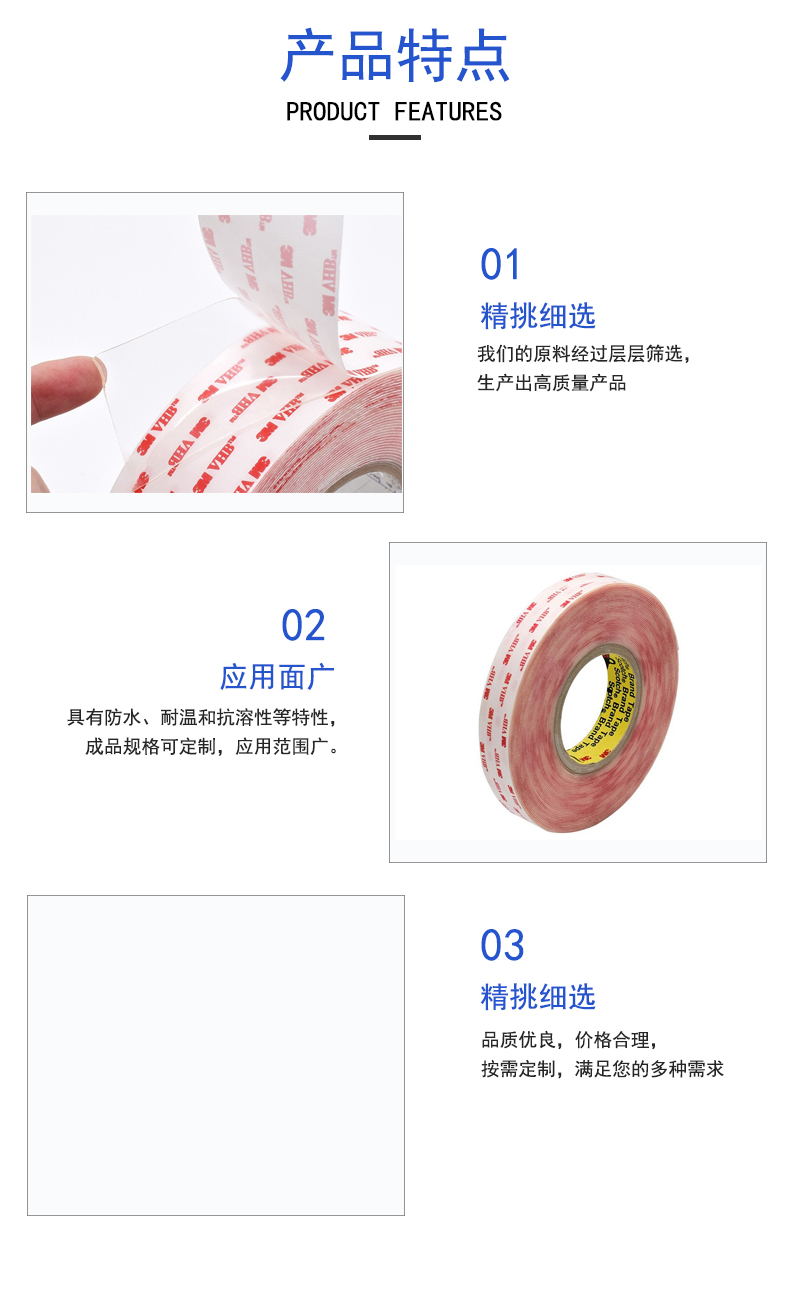 产品特点

PRODUCT FEATURES

01

精挑细选

我们的原料经过层层筛选，
生产出高质量产品

02

应用面广

具有防水、耐温和抗溶性等特性，
成品规格可定制，应用范围广。

03

精挑细选

品质优良，价格合理，
按需定制，满足您的多种需求